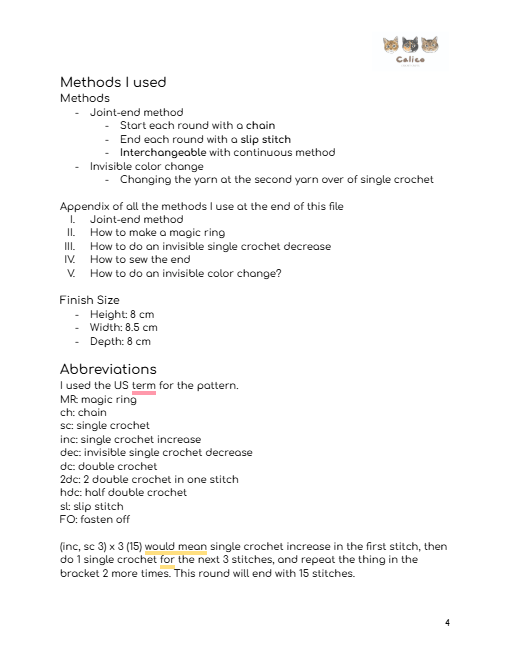 Calico

Methods I used

Methods

- Joint-end method
- Start each round with a chain
- End each round with a slip stitch
- Interchangeable with continuous method
- Invisible color change
- Changing the yarn at the second yarn over of single crochet

Appendix of all the methods I use at the end of this file
I. Joint-end method
II. How to make a magic ring
III. How to do an invisible single crochet decrease
IV. How to sew the end
V. How to do an invisible color change?

Finish Size
- Height: 8 cm
- Width: 8.5 cm
- Depth: 8 cm

Abbreviations

I used the US term for the pattern.
MR: magic ring
ch: chain
sc: single crochet
inc: single crochet increase
dec: invisible single crochet decrease
dc: double crochet
2dc: 2 double crochet in one stitch
hdc: half double crochet
sl: slip stitch
FO: fasten off

(inc, sc 3) x 3 (15) would mean single crochet increase in the first stitch, then do 1 single crochet for the next 3 stitches, and repeat the thing in the bracket 2 more times. This round will end with 15 stitches.

4